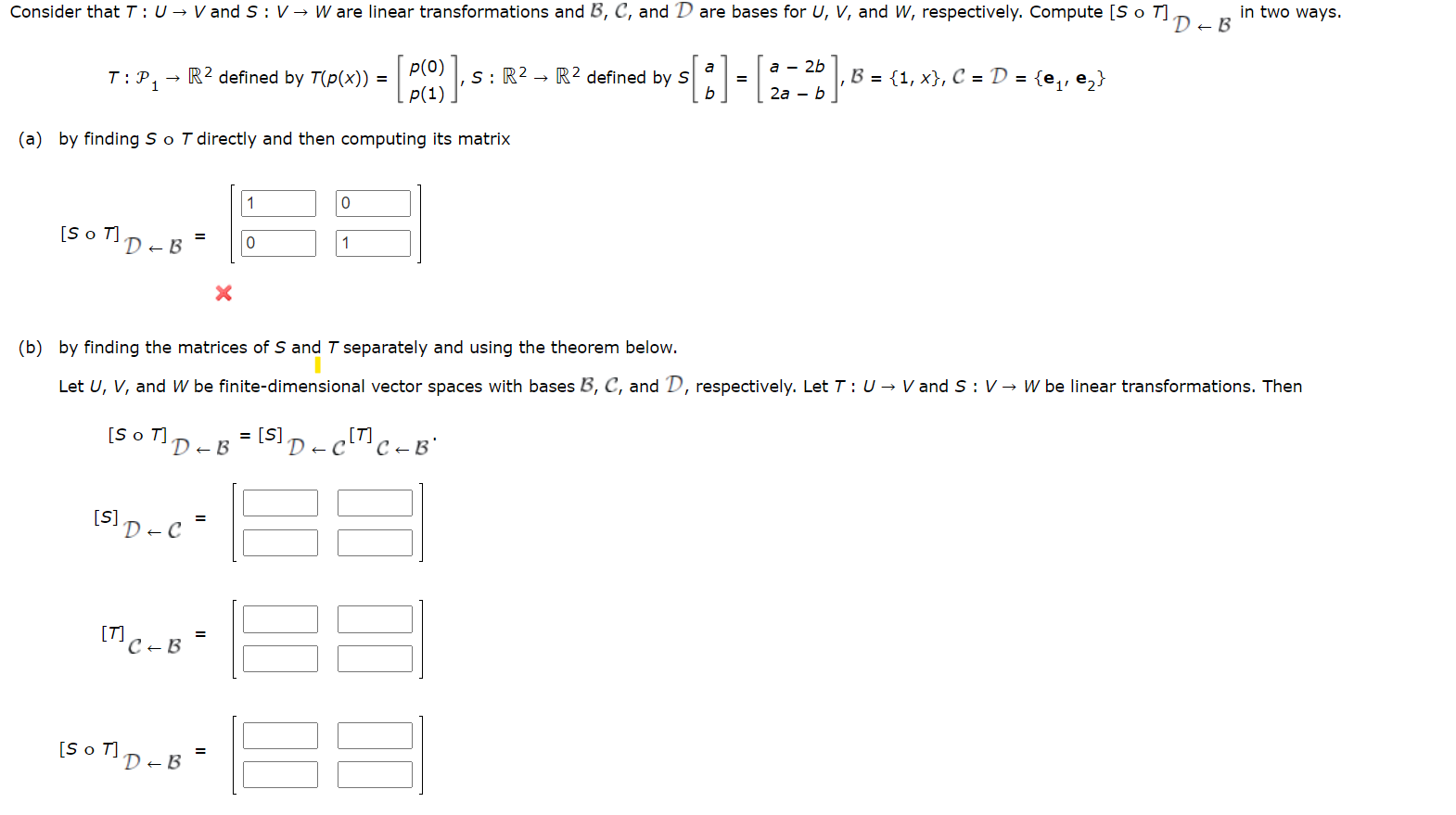 Consider that $T : U \to V$ and $S : V \to W$ are linear transformations and $\mathcal{B}$, $\mathcal{C}$, and $\mathcal{D}$ are bases for $U$, $V$, and $W$, respectively. Compute $[S \circ T]_{\mathcal{D} \leftarrow \mathcal{B}}$ in two ways.

$T : \mathcal{P}_1 \to \mathbb{R}^2$ defined by $T(p(x)) = \begin{bmatrix} p(0) \\ p(1) \end{bmatrix}$, $S : \mathbb{R}^2 \to \mathbb{R}^2$ defined by $S\begin{bmatrix} a \\ b \end{bmatrix} = \begin{bmatrix} a - 2b \\ 2a - b \end{bmatrix}$, $\mathcal{B} = \{1, x\}$, $\mathcal{C} = \mathcal{D} = \{\mathbf{e}_1, \mathbf{e}_2\}$

(a) by finding $S \circ T$ directly and then computing its matrix

$[S \circ T]_{\mathcal{D} \leftarrow \mathcal{B}} = \begin{bmatrix} 1 & 0 \\ 0 & 1 \end{bmatrix}$

(b) by finding the matrices of $S$ and $T$ separately and using the theorem below.

Let $U$, $V$, and $W$ be finite-dimensional vector spaces with bases $\mathcal{B}$, $\mathcal{C}$, and $\mathcal{D}$, respectively. Let $T : U \to V$ and $S : V \to W$ be linear transformations. Then

$[S \circ T]_{\mathcal{D} \leftarrow \mathcal{B}} = [S]_{\mathcal{D} \leftarrow \mathcal{C}}[T]_{\mathcal{C} \leftarrow \mathcal{B}}.$

$[S]_{\mathcal{D} \leftarrow \mathcal{C}} =$

$[T]_{\mathcal{C} \leftarrow \mathcal{B}} =$

$[S \circ T]_{\mathcal{D} \leftarrow \mathcal{B}} =$